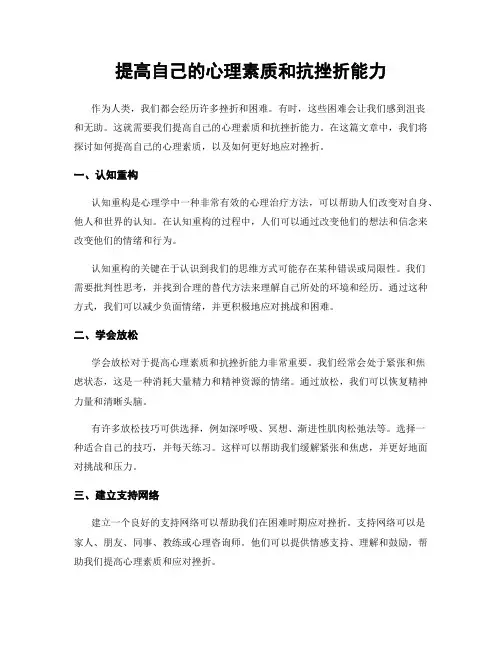 提高自己的心理素质和抗挫折能力

作为人类，我们都会经历许多挫折和困难。有时，这些困难会让我们感到沮丧和无助。这就需要我们提高自己的心理素质和抗挫折能力。在这篇文章中，我们将探讨如何提高自己的心理素质，以及如何更好地应对挫折。

一、认知重构

认知重构是心理学中一种非常有效的心理治疗方法，可以帮助人们改变对自身、他人和世界的认知。在认知重构的过程中，人们可以通过改变他们的想法和信念来改变他们的情绪和行为。

认知重构的关键在于认识到我们的思维方式可能存在某种错误或局限性。我们需要批判性思考，并找到合理的替代方法来理解自己所处的环境和经历。通过这种方式，我们可以减少负面情绪，并更积极地应对挑战和困难。

二、学会放松

学会放松对于提高心理素质和抗挫折能力非常重要。我们经常会处于紧张和焦虑状态，这是一种消耗大量精力和精神资源的情绪。通过放松，我们可以恢复精神力量和清晰头脑。

有许多放松技巧可供选择，例如深呼吸、冥想、渐进性肌肉松弛法等。选择一种适合自己的技巧，并每天练习。这样可以帮助我们缓解紧张和焦虑，并更好地面对挑战和压力。

三、建立支持网络

建立一个良好的支持网络可以帮助我们在困难时期应对挫折。支持网络可以是家人、朋友、同事、教练或心理咨询师。他们可以提供情感支持、理解和鼓励，帮助我们提高心理素质和应对挫折。